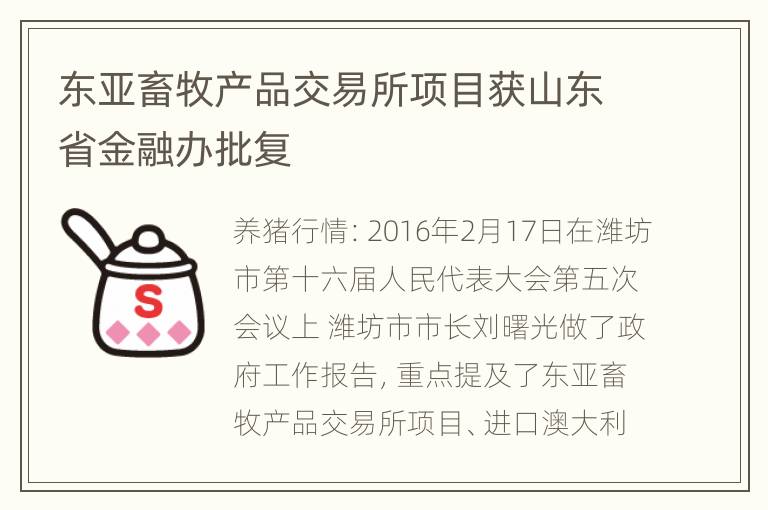 东亚畜牧产品交易所项目获山东省金融办批复

S

养猪行情: 2016年2月17日在潍坊市第十六届人民代表大会第五次会议上 潍坊市市长刘曙光做了政府工作报告, 重点提及了东亚畜牧产品交易所项目、进口澳大利